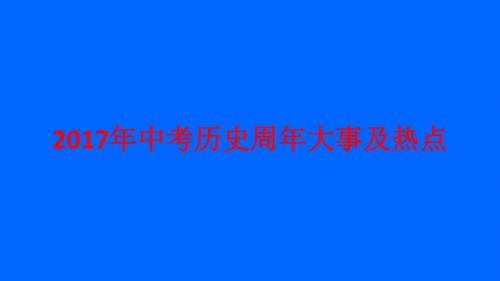 2017年中考历史周年大事及热点